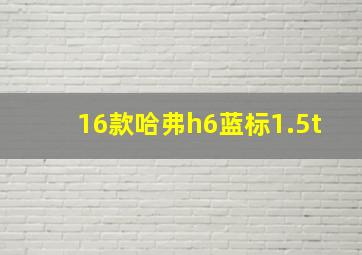 16款哈弗h6蓝标1.5t